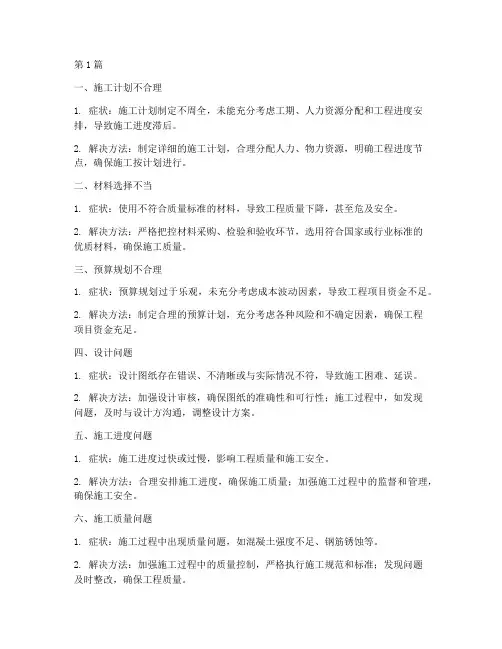 第 1 篇

一、施工计划不合理

1. 症状：施工计划制定不周全，未能充分考虑工期、人力资源分配和工程进度安排，导致施工进度滞后。

2. 解决方法：制定详细的施工计划，合理分配人力、物力资源，明确工程进度节点，确保施工按计划进行。

二、材料选择不当

1. 症状：使用不符合质量标准的材料，导致工程质量下降，甚至危及安全。

2. 解决方法：严格把控材料采购、检验和验收环节，选用符合国家或行业标准的优质材料，确保施工质量。

三、预算规划不合理

1. 症状：预算规划过于乐观，未充分考虑成本波动因素，导致工程项目资金不足。

2. 解决方法：制定合理的预算计划，充分考虑各种风险和不确定因素，确保工程项目资金充足。

四、设计问题

1. 症状：设计图纸存在错误、不清晰或与实际情况不符，导致施工困难、延误。

2. 解决方法：加强设计审核，确保图纸的准确性和可行性；施工过程中，如发现问题，及时与设计方沟通，调整设计方案。

五、施工进度问题

1. 症状：施工进度过快或过慢，影响工程质量和施工安全。

2. 解决方法：合理安排施工进度，确保施工质量；加强施工过程中的监督和管理，确保施工安全。

六、施工质量问题

1. 症状：施工过程中出现质量问题，如混凝土强度不足、钢筋锈蚀等。

2. 解决方法：加强施工过程中的质量控制，严格执行施工规范和标准；发现问题及时整改，确保工程质量。